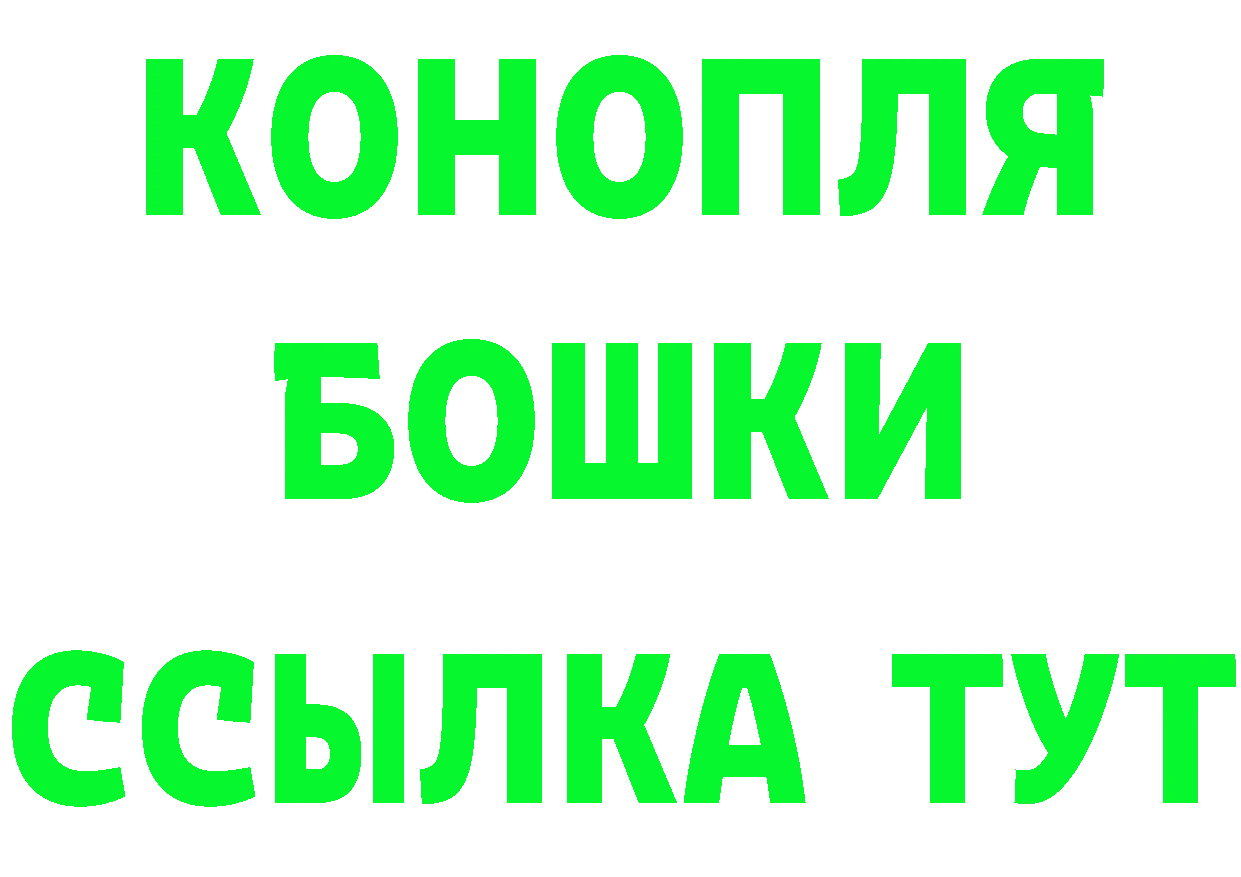 КОНОПЛЯ
БОШКИ
ССЫЛКА ТУТ